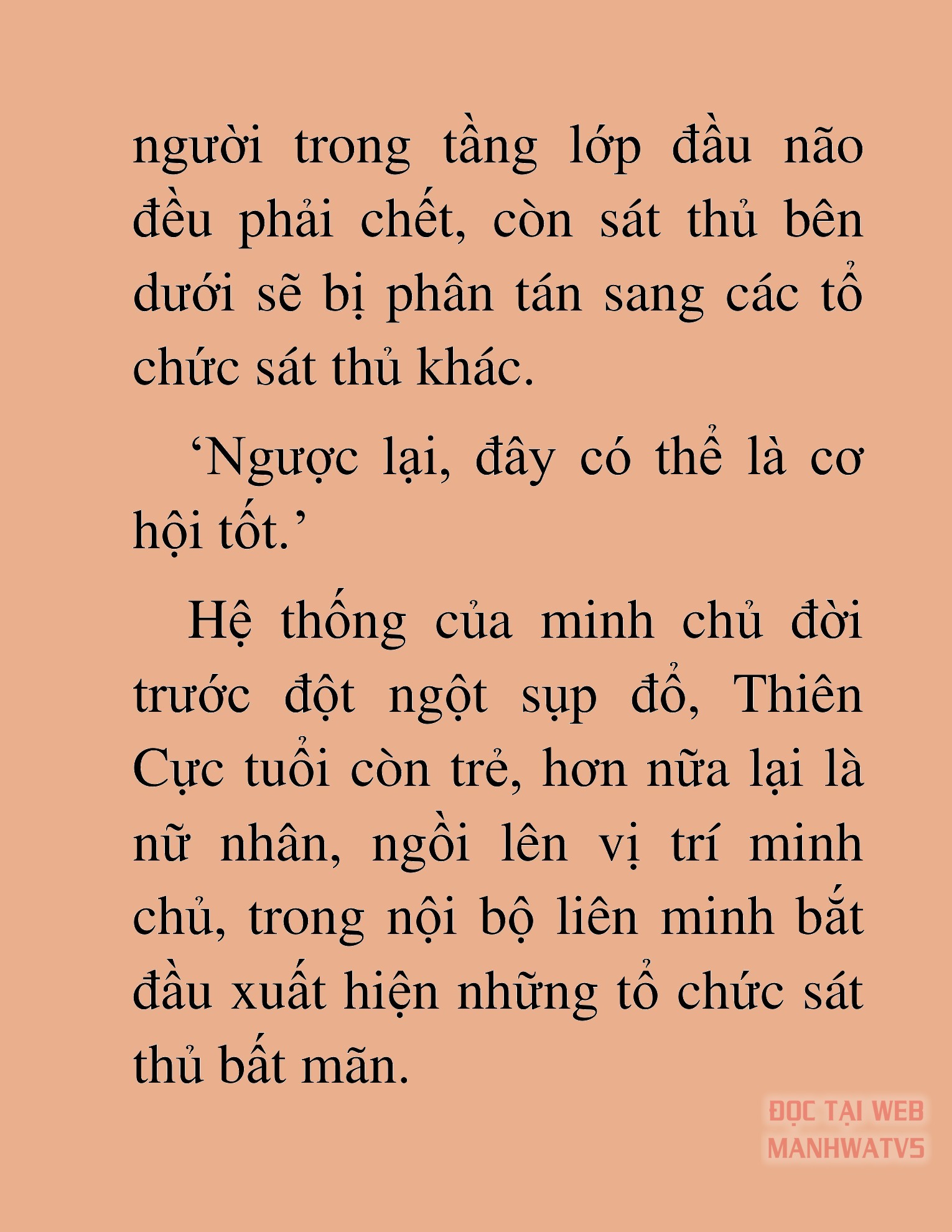 người trong tầng lớp đầu não đều phải chết, còn sát thủ bên dưới sẽ bị phân tán sang các tổ chức sát thủ khác.

‘Ngược lại, đây có thể là cơ hội tốt.’

Hệ thống của minh chủ đời trước đột ngột sụp đổ, Thiên Cực tuổi còn trẻ, hơn nữa lại là nữ nhân, ngồi lên vị trí minh chủ, trong nội bộ liên minh bắt đầu xuất hiện những tổ chức sát thủ bất mãn.

ĐỌC TẠI WEB MANHWATV5